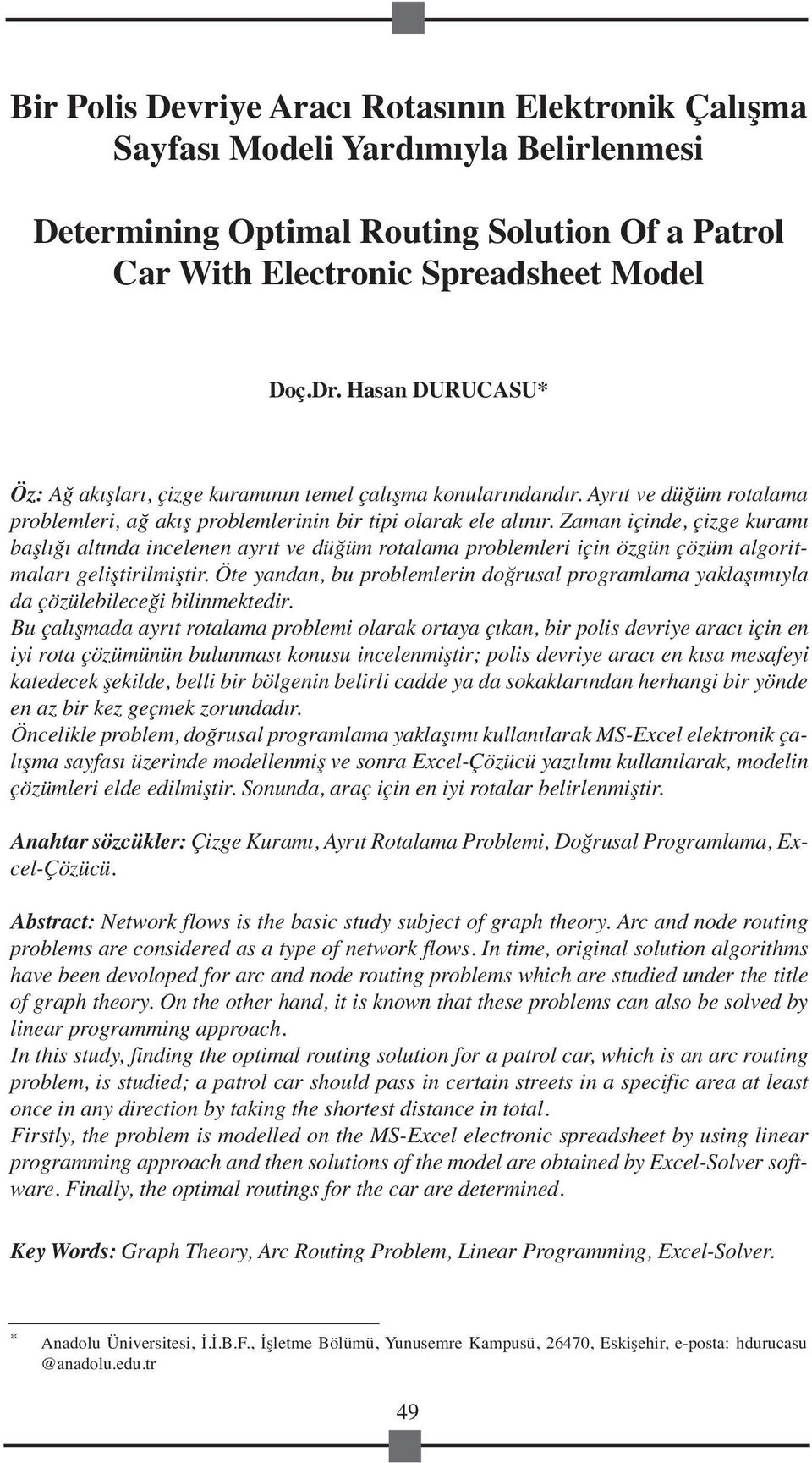 Bir Polis Devriye Aracı Rotasının Elektronik Çalışma Sayfası Modeli Yardımıyla Belirlenmesi

Determining Optimal Routing Solution Of a Patrol Car With Electronic Spreadsheet Model

Doç.Dr. Hasan DURUCASU*

Öz: Ağ akışları, çizge kuramının temel çalışma konularındandır. Ayrıt ve düğüm rotalama problemleri, ağ akış problemlerinin bir tipi olarak ele alınır. Zaman içinde, çizge kuramı başlığı altında incelenen ayrıt ve düğüm rotalama problemleri için özgün çözüm algoritmaları geliştirilmiştir. Öte yandan, bu problemlerin doğrusal programlama yaklaşımıyla da çözülebileceği bilinmektedir.
Bu çalışmada ayrıt rotalama problemi olarak ortaya çıkan, bir polis devriye aracı için en iyi rota çözümünün bulunması konusu incelenmiştir; polis devriye aracı en kısa mesafeyi katedecek şekilde, belli bir bölgenin belirli cadde ya da sokaklarından herhangi bir yönde en az bir kez geçmek zorundadır.
Öncelikle problem, doğrusal programlama yaklaşımı kullanılarak MS-Excel elektronik çalışma sayfası üzerinde modellenmiş ve sonra Excel-Çözücü yazılımı kullanılarak, modelin çözümleri elde edilmiştir. Sonunda, araç için en iyi rotalar belirlenmiştir.

Anahtar sözcükler: Çizge Kuramı, Ayrıt Rotalama Problemi, Doğrusal Programlama, Excel-Çözücü.

Abstract: Network flows is the basic study subject of graph theory. Arc and node routing problems are considered as a type of network flows. In time, original solution algorithms have been devoloped for arc and node routing problems which are studied under the title of graph theory. On the other hand, it is known that these problems can also be solved by linear programming approach.
In this study, finding the optimal routing solution for a patrol car, which is an arc routing problem, is studied; a patrol car should pass in certain streets in a specific area at least once in any direction by taking the shortest distance in total.
Firstly, the problem is modelled on the MS-Excel electronic spreadsheet by using linear programming approach and then solutions of the model are obtained by Excel-Solver software. Finally, the optimal routings for the car are determined.

Key Words: Graph Theory, Arc Routing Problem, Linear Programming, Excel-Solver.

* Anadolu Üniversitesi, İ.İ.B.F., İşletme Bölümü, Yunusemre Kampusü, 26470, Eskişehir, e-posta: hdurucasu @anadolu.edu.tr

49